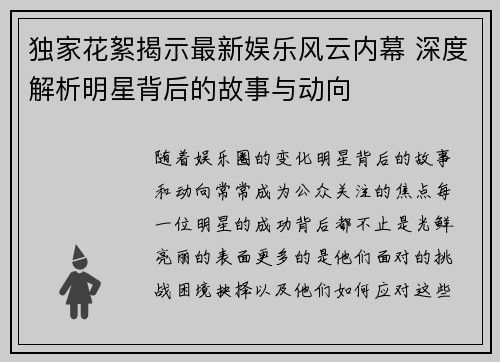 独家花絮揭示最新娱乐风云内幕 深度解析明星背后的故事与动向

随着娱乐圈的变化明星背后的故事和动向常常成为公众关注的焦点每一位明星的成功背后都不止是光鲜亮丽的表面更多的是他们面对的挑战困境抉择以及他们如何应对这些